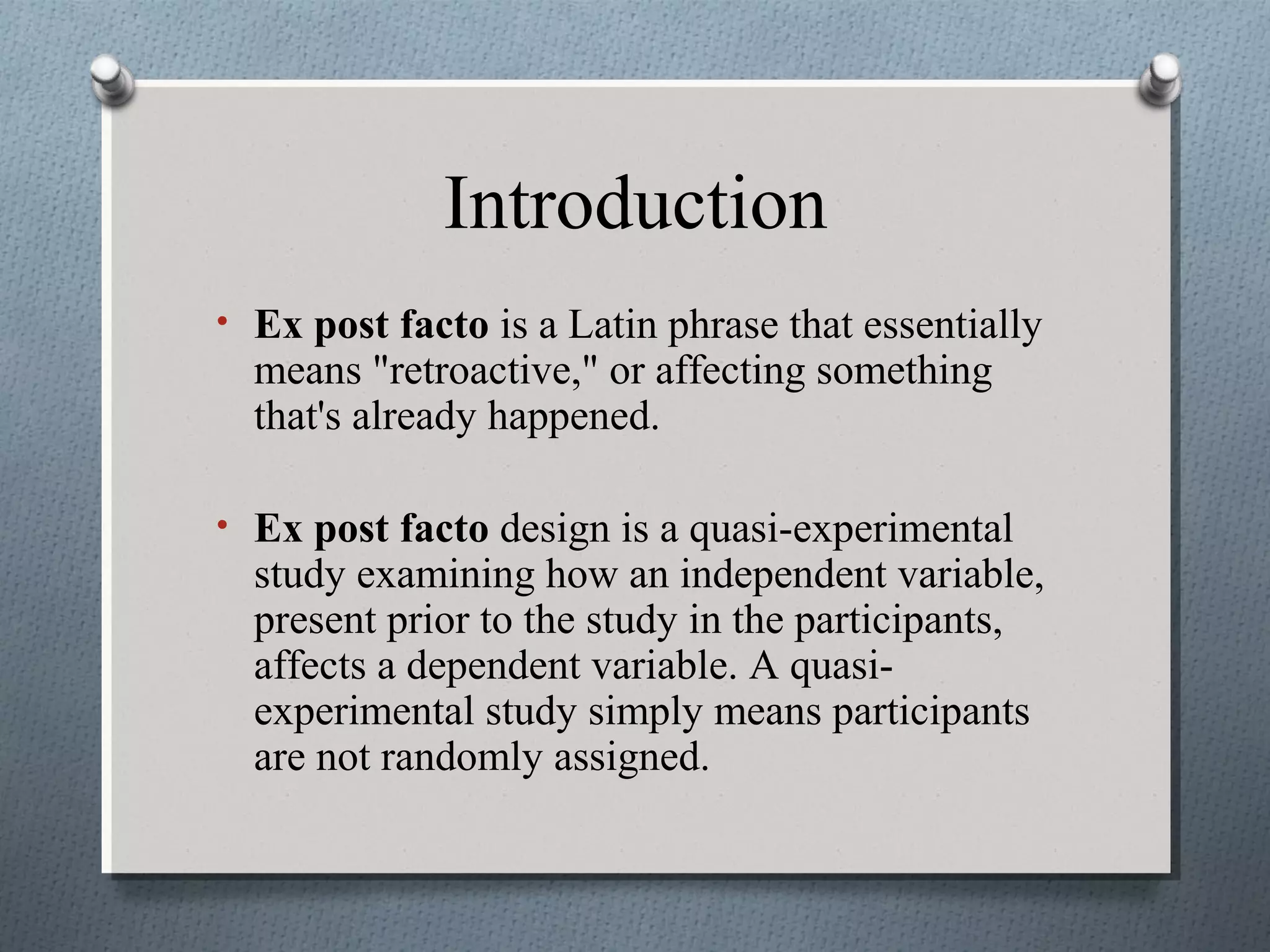 Introduction

• Ex post facto is a Latin phrase that essentially means "retroactive," or affecting something that's already happened.

• Ex post facto design is a quasi-experimental study examining how an independent variable, present prior to the study in the participants, affects a dependent variable. A quasi-experimental study simply means participants are not randomly assigned.